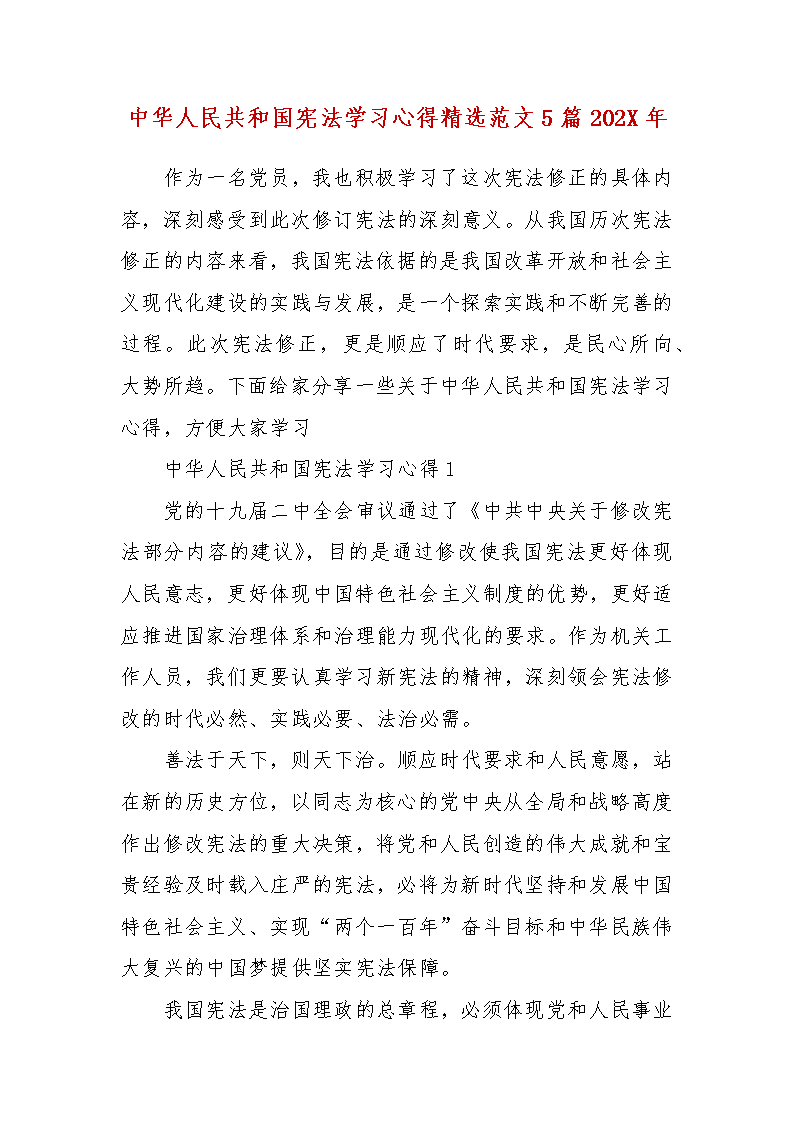 中华人民共和国宪法学习心得精选范文 5 篇 202X 年

作为一名党员，我也积极学习了这次宪法修正的具体内容，深刻感受到此次修订宪法的深刻意义。从我国历次宪法修正的内容来看，我国宪法依据的是我国改革开放和社会主义现代化建设的实践与发展，是一个探索实践和不断完善的过程。此次宪法修正，更是顺应了时代要求，是民心所向、大势所趋。下面给家分享一些关于中华人民共和国宪法学习心得，方便大家学习

中华人民共和国宪法学习心得 1

党的十九届二中全会审议通过了《中共中央关于修改宪法部分内容的建议》，目的是通过修改使我国宪法更好体现人民意志，更好体现中国特色社会主义制度的优势，更好适应推进国家治理体系和治理能力现代化的要求。作为机关工作人员，我们更要认真学习新宪法的精神，深刻领会宪法修改的时代必然、实践必要、法治必需。

善法于天下，则天下治。顺应时代要求和人民意愿，站在新的历史方位，以同志为核心的党中央从全局和战略高度作出修改宪法的重大决策，将党和人民创造的伟大成就和宝贵经验及时载入庄严的宪法，必将为新时代坚持和发展中国特色社会主义、实现“两个一百年”奋斗目标和中华民族伟大复兴的中国梦提供坚实宪法保障。

我国宪法是治国理政的总章程，必须体现党和人民事业